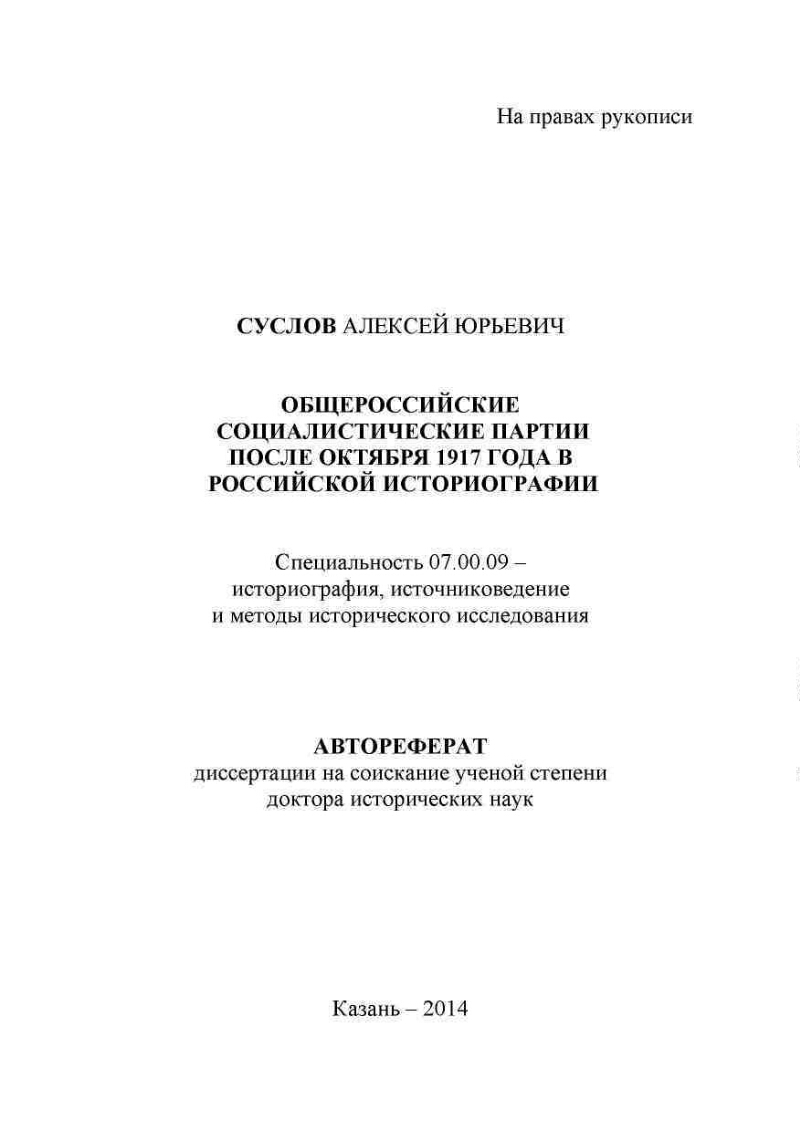 На правах рукописи

СУСЛОВ АЛЕКСЕЙ ЮРЬЕВИЧ

ОБЩЕРОССИЙСКИЕ СОЦИАЛИСТИЧЕСКИЕ ПАРТИИ ПОСЛЕ ОКТЯБРЯ 1917 ГОДА В РОССИЙСКОЙ ИСТОРИОГРАФИИ

Специальность 07.00.09 – историография, источниковедение и методы исторического исследования

АВТОРЕФЕРАТ
диссертации на соискание ученой степени доктора исторических наук

Казань – 2014